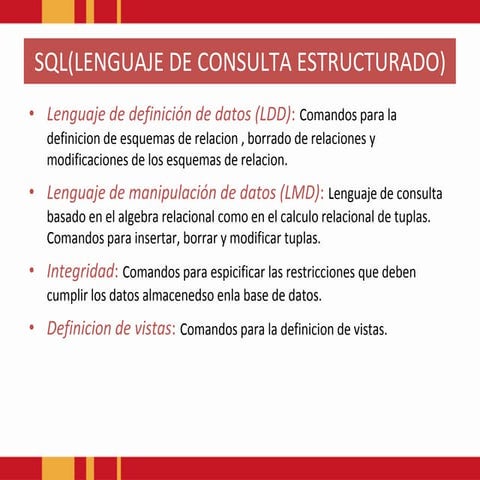 SQL(LENGUAJE DE CONSULTA ESTRUCTURADO)

• Lenguaje de definición de datos (LDD): Comandos para la definicion de esquemas de relacion , borrado de relaciones y modificaciones de los esquemas de relacion.

• Lenguaje de manipulación de datos (LMD): Lenguaje de consulta basado en el algebra relacional como en el calculo relacional de tuplas. Comandos para insertar, borrar y modificar tuplas.

• Integridad: Comandos para espicificar las restricciones que deben cumplir los datos almacenedso enla base de datos.

• Definicion de vistas: Comandos para la definicion de vistas.